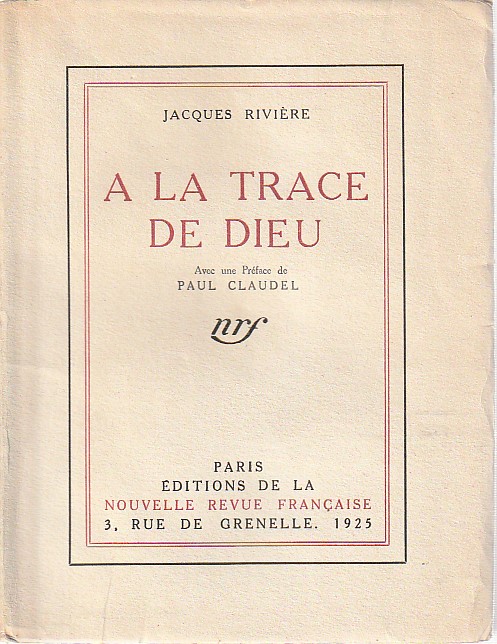 JACQUES RIVIÈRE

A LA TRACE DE DIEU

Avec une Préface de
PAUL CLAUDEL

nrf

PARIS
ÉDITIONS DE LA
NOUVELLE REVUE FRANÇAISE
3, RUE DE GRENELLE. 1925